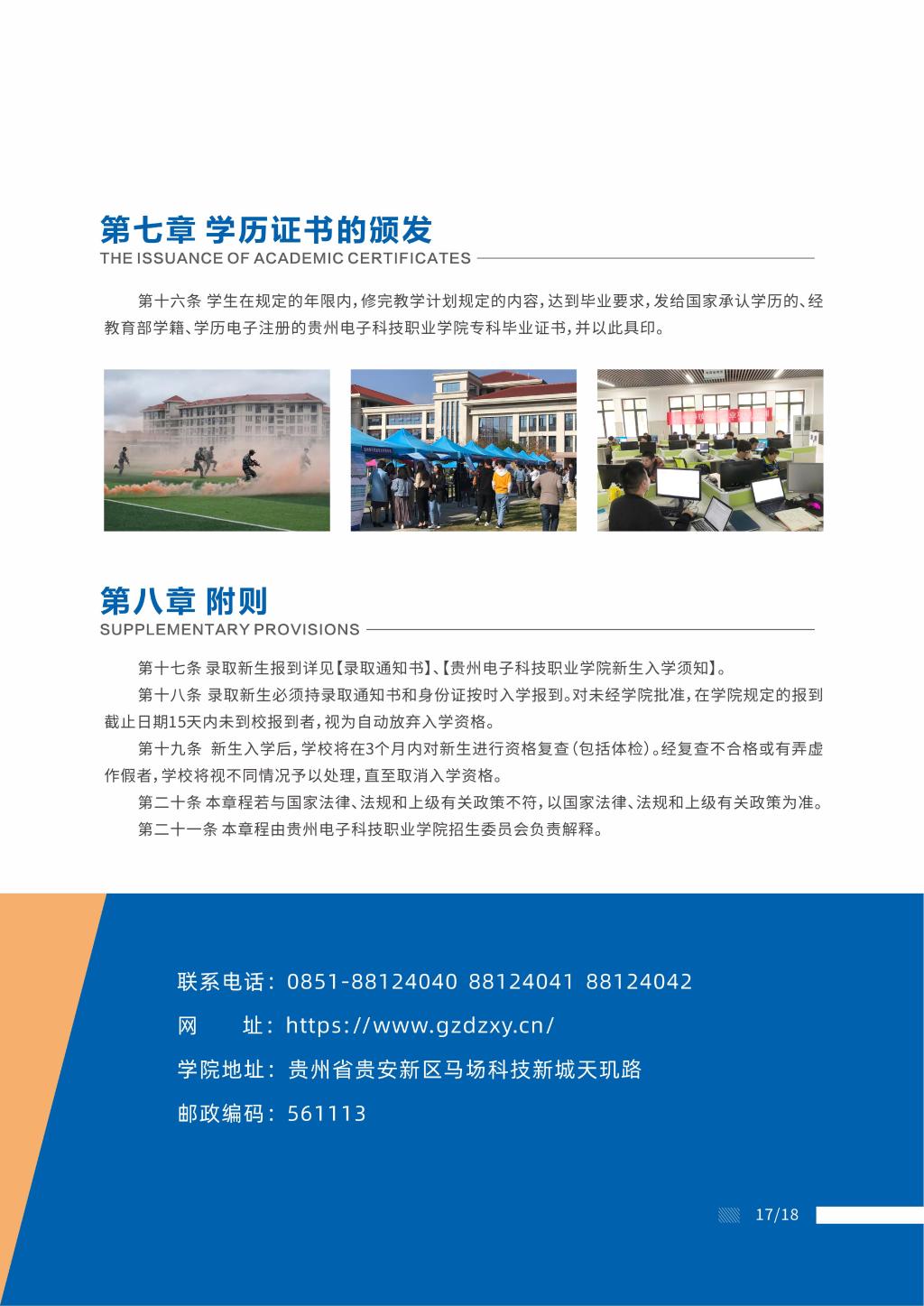 第七章 学历证书的颁发
THE ISSUANCE OF ACADEMIC CERTIFICATES

第十六条 学生在规定的年限内，修完教学计划规定的内容，达到毕业要求，发给国家承认学历的、经教育部学籍、学历电子注册的贵州电子科技职业学院专科毕业证书，并以此具印。

第八章 附则
SUPPLEMENTARY PROVISIONS

第十七条 录取新生报到详见【录取通知书】、【贵州电子科技职业学院新生入学须知】。

第十八条 录取新生必须持录取通知书和身份证按时入学报到。对未经学院批准，在学院规定的报到截止日期15天内未到校报到者，视为自动放弃入学资格。

第十九条 新生入学后，学校将在3个月内对新生进行资格复查（包括体检）。经复查不合格或有弄虚作假者，学校将视不同情况予以处理，直至取消入学资格。

第二十条 本章程若与国家法律、法规和上级有关政策不符，以国家法律、法规和上级有关政策为准。

第二十一条 本章程由贵州电子科技职业学院招生委员会负责解释。

联系电话：0851-88124040 88124041 88124042
网 址：https://www.gzdzxy.cn/
学院地址：贵州省贵安新区马场科技新城天玑路
邮政编码：561113

17/18